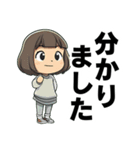 分かりました